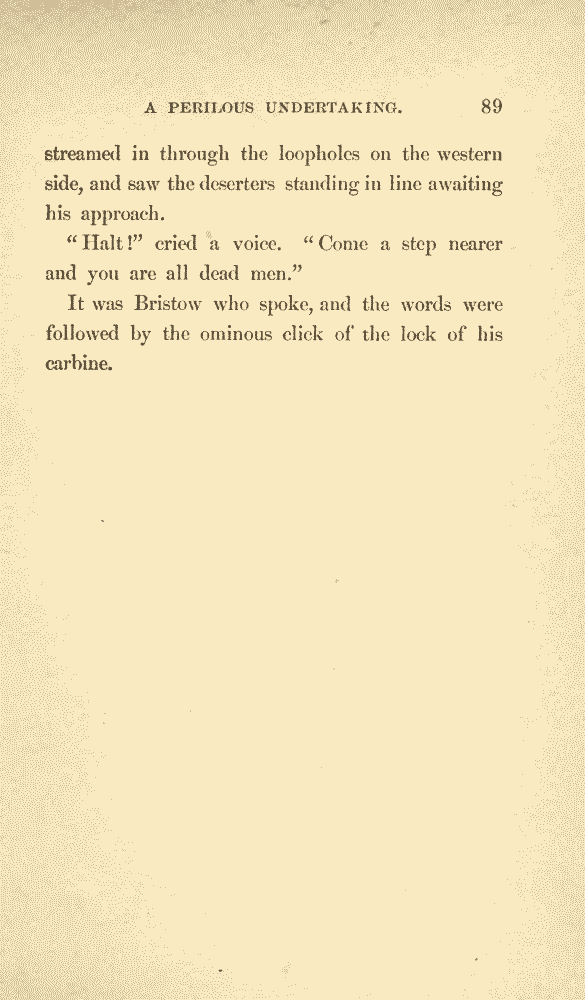 A PERILOUS UNDERTAKING. 89

streamed in through the loopholes on the western side, and saw the deserters standing in line awaiting his approach.

"Halt!" cried a voice. "Come a step nearer and you are all dead men."

It was Bristow who spoke, and the words were followed by the ominous click of the lock of his carbine.